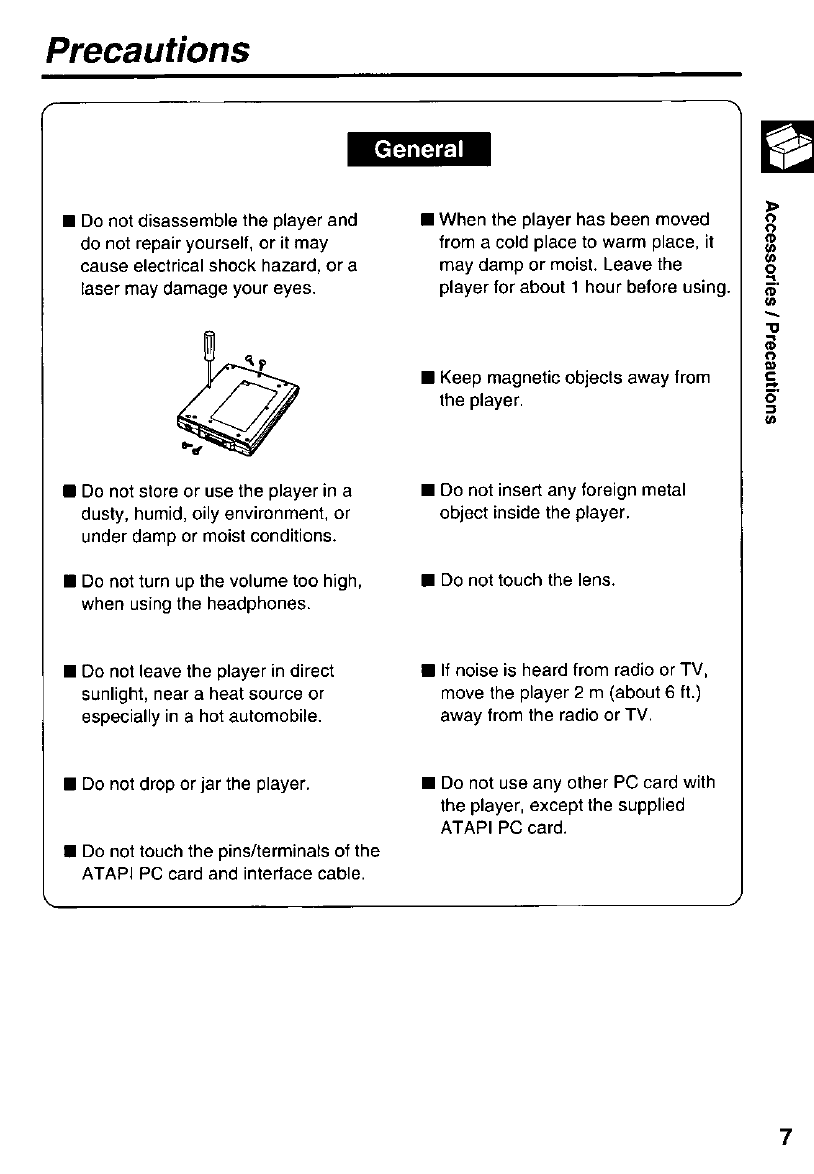 Precautions

General

■ Do not disassemble the player and do not repair yourself, or it may cause electrical shock hazard, or a laser may damage your eyes.

■ Do not store or use the player in a dusty, humid, oily environment, or under damp or moist conditions.

■ Do not turn up the volume too high, when using the headphones.

■ Do not leave the player in direct sunlight, near a heat source or especially in a hot automobile.

■ Do not drop or jar the player.

■ Do not touch the pins/terminals of the ATAPI PC card and interface cable.

■ When the player has been moved from a cold place to warm place, it may damp or moist. Leave the player for about 1 hour before using.

■ Keep magnetic objects away from the player.

■ Do not insert any foreign metal object inside the player.

■ Do not touch the lens.

■ If noise is heard from radio or TV, move the player 2 m (about 6 ft.) away from the radio or TV.

■ Do not use any other PC card with the player, except the supplied ATAPI PC card.

Accessories / Precautions

7